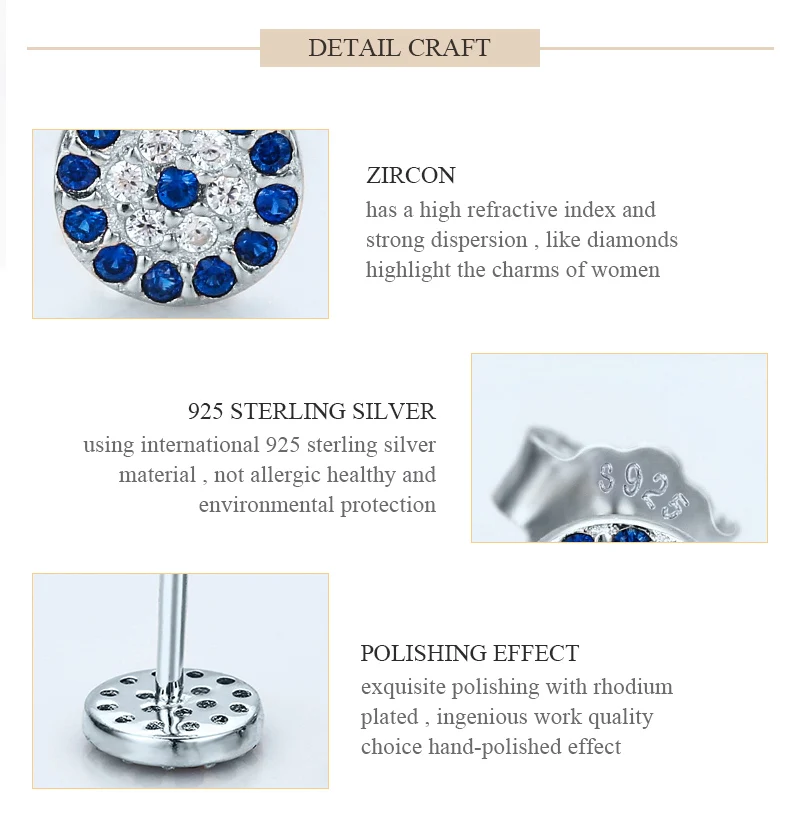 DETAIL CRAFT

ZIRCON
has a high refractive index and strong dispersion , like diamonds highlight the charms of women

925 STERLING SILVER
using international 925 sterling silver material , not allergic healthy and environmental protection

S925

POLISHING EFFECT
exquisite polishing with rhodium plated , ingenious work quality choice hand-polished effect